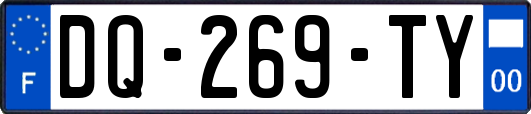 F
DQ-269-TY
00